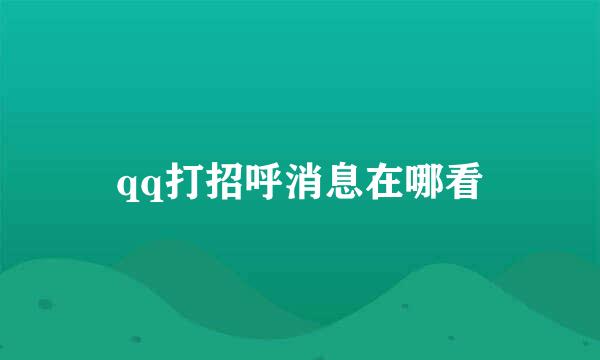 qq打招呼消息在哪看